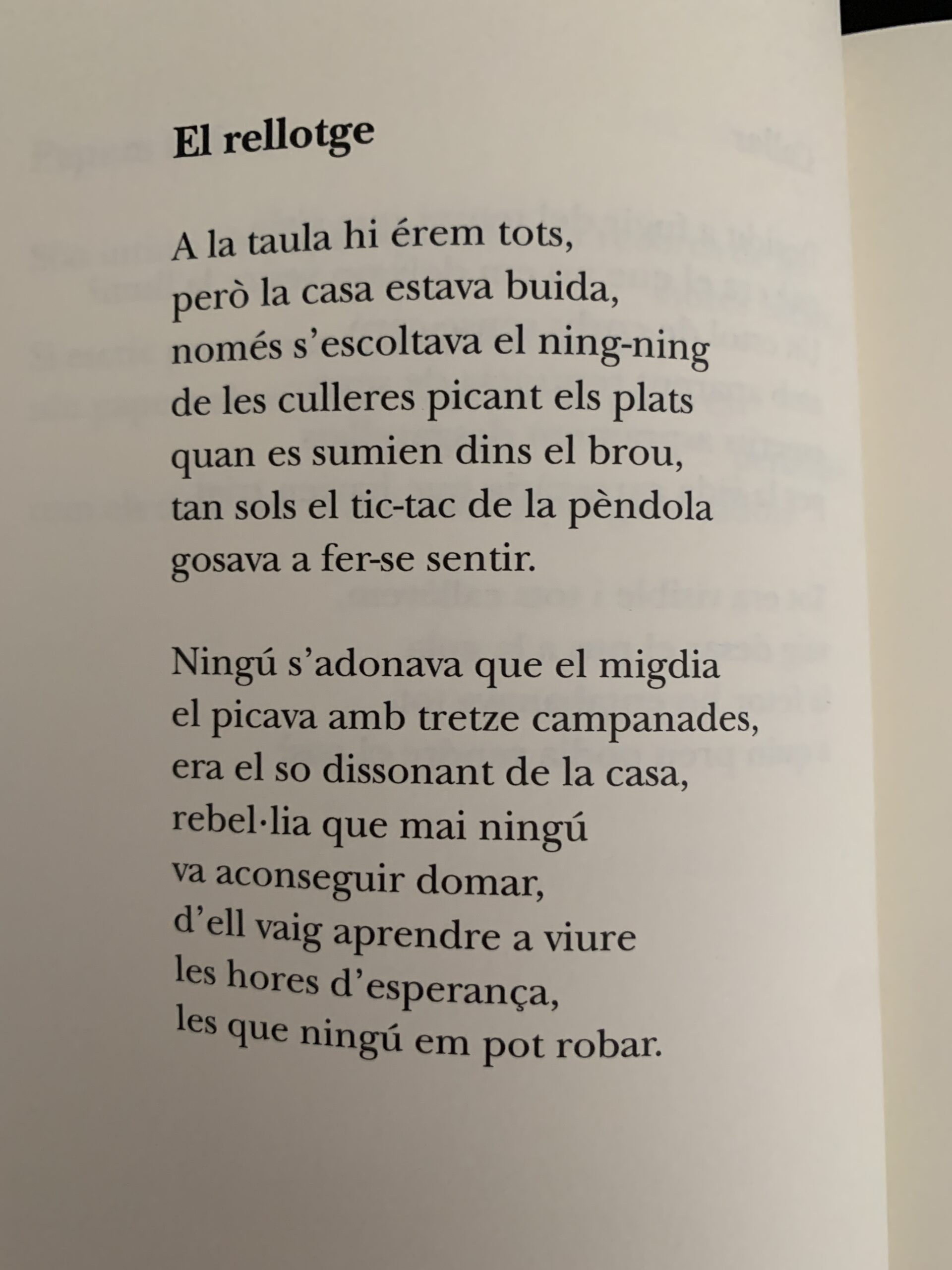 El rellotge

A la taula hi érem tots,
però la casa estava buida,
només s'escoltava el ning-ning
de les culleres picant els plats
quan es sumien dins el brou,
tan sols el tic-tac de la pèndola
gosava a fer-se sentir.

Ningú s'adonava que el migdia
el picava amb tretze campanades,
era el so dissonant de la casa,
rebel·lia que mai ningú
va aconseguir domar,
d'ell vaig aprendre a viure
les hores d'esperança,
les que ningú em pot robar.